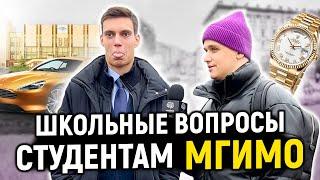 ШКОЛЬНЫЕ ВОПРОСЫ
СТУДЕНТАМ МГИМО